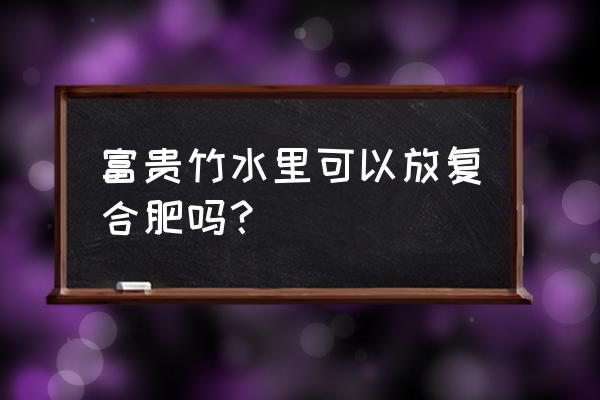 富贵竹水里可以放复合肥吗?